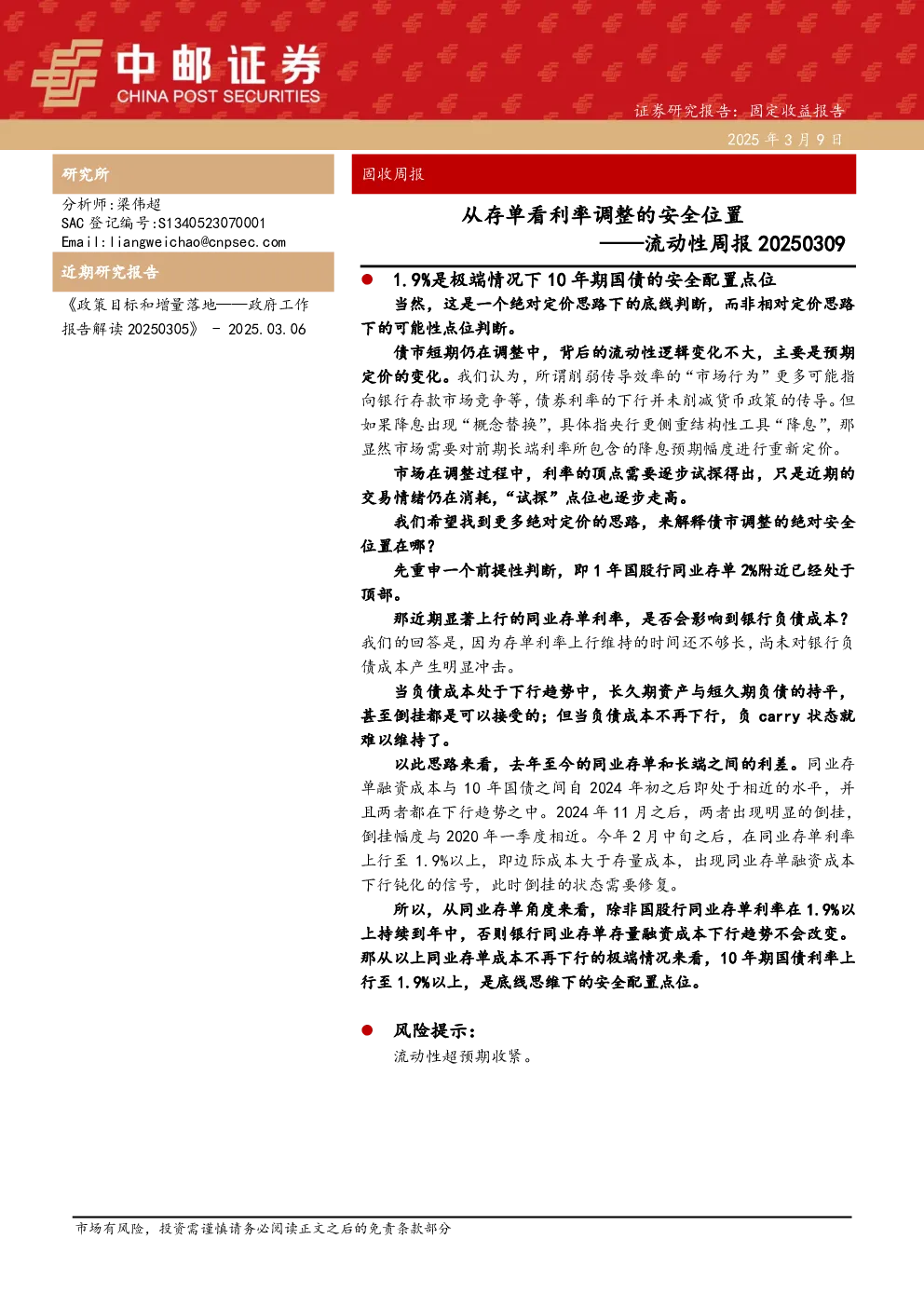 中邮证券
CHINA POST SECURITIES

证券研究报告：固定收益报告
2025 年 3 月 9 日

研究所

分析师：梁伟超
SAC 登记编号：S1340523070001
Email：liangweichao@cnpsec.com

近期研究报告

《政策目标和增量落地——政府工作报告解读 20250305》 - 2025.03.06

固收周报

从存单看利率调整的安全位置
——流动性周报 20250309

● 1.9%是极端情况下 10 年期国债的安全配置点位

当然，这是一个绝对定价思路下的底线判断，而非相对定价思路下的可能性点位判断。

债市短期仍在调整中，背后的流动性逻辑变化不大，主要是预期定价的变化。我们认为，所谓削弱传导效率的“市场行为”更多可能指向银行存款市场竞争等，债券利率的下行并未削减货币政策的传导。但如果降息出现“概念替换”，具体指央行更侧重结构性工具“降息”，那显然市场需要对前期长端利率所包含的降息预期幅度进行重新定价。

市场在调整过程中，利率的顶点需要逐步试探得出，只是近期的交易情绪仍在消耗，“试探”点位也逐步走高。

我们希望找到更多绝对定价的思路，来解释债市调整的绝对安全位置在哪？

先重申一个前提性判断，即 1 年国股行同业存单 2%附近已经处于顶部。

那近期显著上行的同业存单利率，是否会影响到银行负债成本？我们的回答是，因为存单利率上行维持的时间还不够长，尚未对银行负债成本产生明显冲击。

当负债成本处于下行趋势中，长久期资产与短久期负债的持平，甚至倒挂都是可以接受的；但当负债成本不再下行，负 carry 状态就难以维持了。

以此思路来看，去年至今的同业存单和长端之间的利差。同业存单融资成本与 10 年国债之间自 2024 年初之后即处于相近的水平，并且两者都在下行趋势之中。2024 年 11 月之后，两者出现明显的倒挂，倒挂幅度与 2020 年一季度相近。今年 2 月中旬之后，在同业存单利率上行至 1.9%以上，即边际成本大于存量成本，出现同业存单融资成本下行钝化的信号，此时倒挂的状态需要修复。

所以，从同业存单角度来看，除非国股行同业存单利率在 1.9%以上持续到年中，否则银行同业存单存量融资成本下行趋势不会改变。那从以上同业存单成本不再下行的极端情况来看，10 年期国债利率上行至 1.9%以上，是底线思维下的安全配置点位。

● 风险提示：

流动性超预期收紧。

市场有风险，投资需谨慎请务必阅读正文之后的免责条款部分